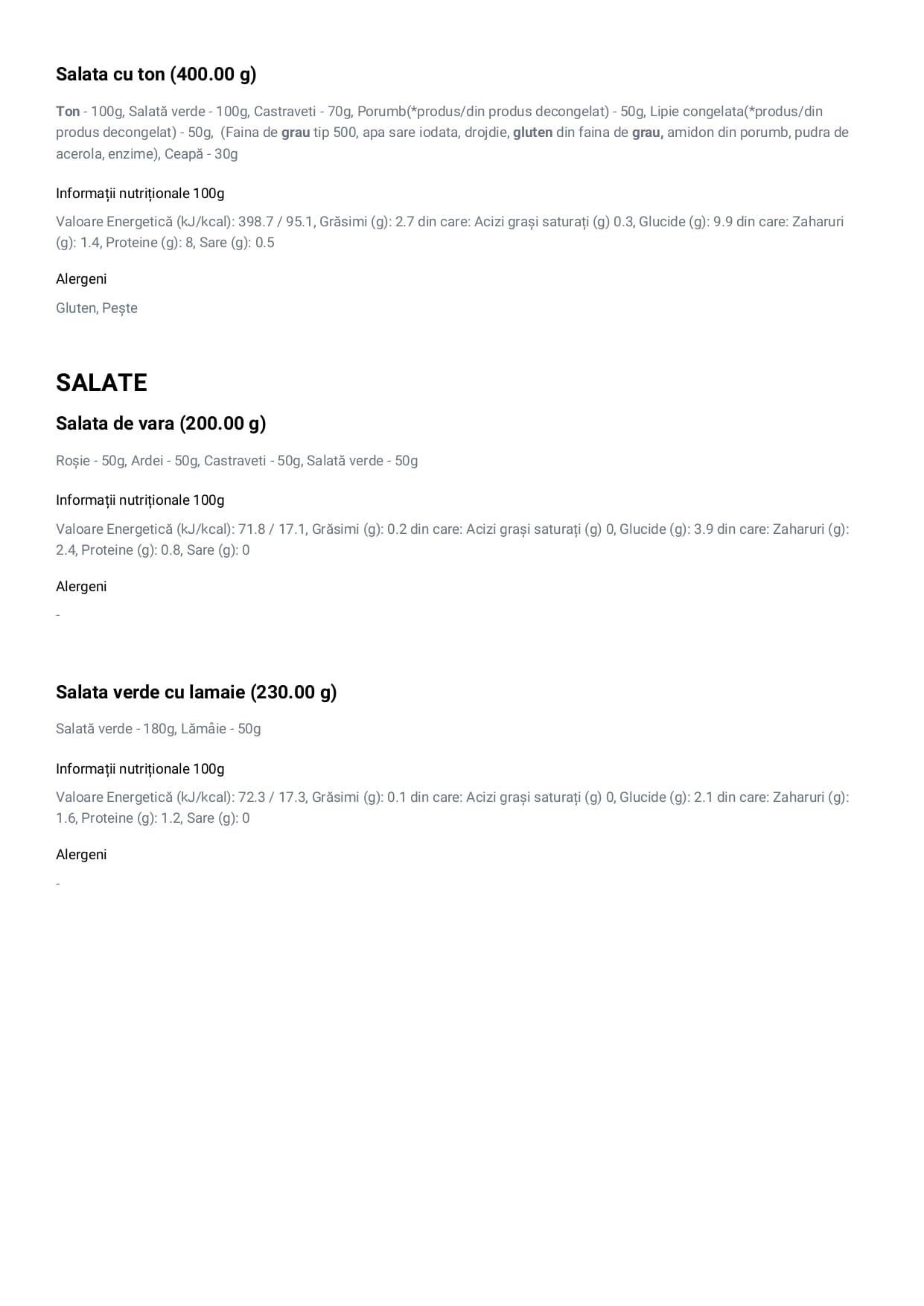 Salata cu ton (400.00 g)

Ton - 100g, Salată verde - 100g, Castraveti - 70g, Porumb(*produs/din produs decongelat) - 50g, Lipie congelata(*produs/din produs decongelat) - 50g, (Faina de grau tip 500, apa sare iodata, drojdie, gluten din faina de grau, amidon din porumb, pudra de acerola, enzime), Ceapă - 30g

Informații nutriționale 100g

Valoare Energetică (kJ/kcal): 398.7 / 95.1, Grăsimi (g): 2.7 din care: Acizi grași saturați (g) 0.3, Glucide (g): 9.9 din care: Zaharuri (g): 1.4, Proteine (g): 8, Sare (g): 0.5

Alergeni

Gluten, Pește

SALATE

Salata de vara (200.00 g)

Roșie - 50g, Ardei - 50g, Castraveti - 50g, Salată verde - 50g

Informații nutriționale 100g

Valoare Energetică (kJ/kcal): 71.8 / 17.1, Grăsimi (g): 0.2 din care: Acizi grași saturați (g) 0, Glucide (g): 3.9 din care: Zaharuri (g): 2.4, Proteine (g): 0.8, Sare (g): 0

Alergeni

-

Salata verde cu lamaie (230.00 g)

Salată verde - 180g, Lămâie - 50g

Informații nutriționale 100g

Valoare Energetică (kJ/kcal): 72.3 / 17.3, Grăsimi (g): 0.1 din care: Acizi grași saturați (g) 0, Glucide (g): 2.1 din care: Zaharuri (g): 1.6, Proteine (g): 1.2, Sare (g): 0

Alergeni

-